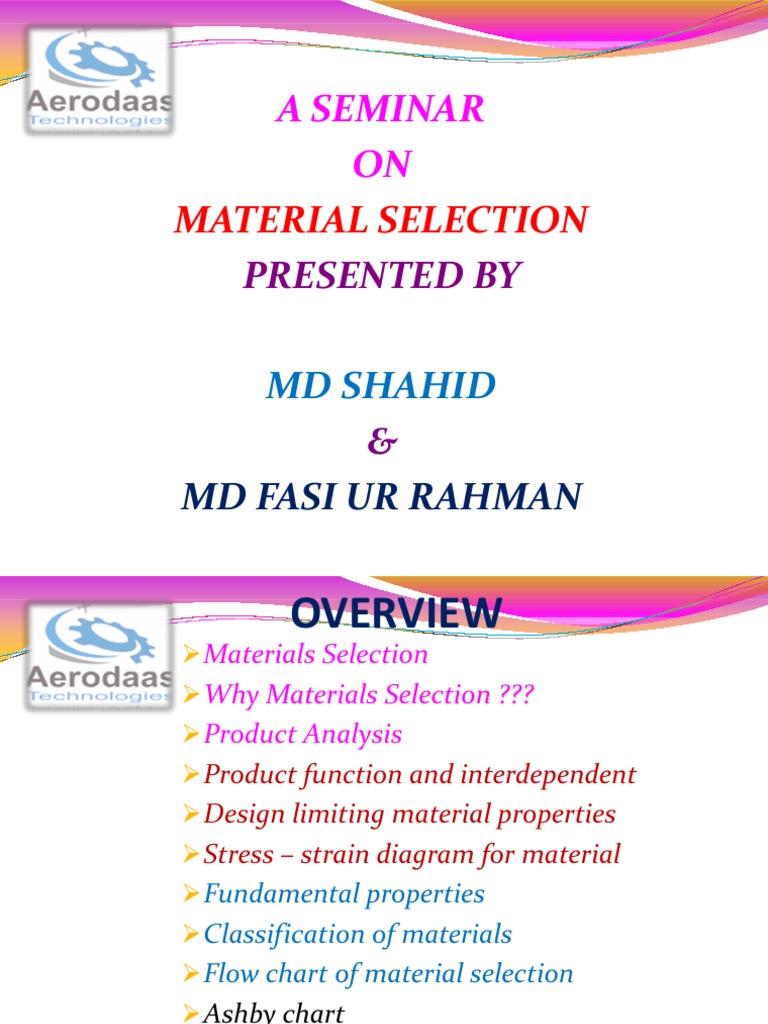 Aerodaas Technologies

A SEMINAR
ON
MATERIAL SELECTION
PRESENTED BY

MD SHAHID
&
MD FASI UR RAHMAN

Aerodaas Technologies

OVERVIEW

➢Materials Selection
➢Why Materials Selection ???
➢Product Analysis
➢Product function and interdependent
➢Design limiting material properties
➢Stress – strain diagram for material
➢Fundamental properties
➢Classification of materials
➢Flow chart of material selection
➢Ashby chart